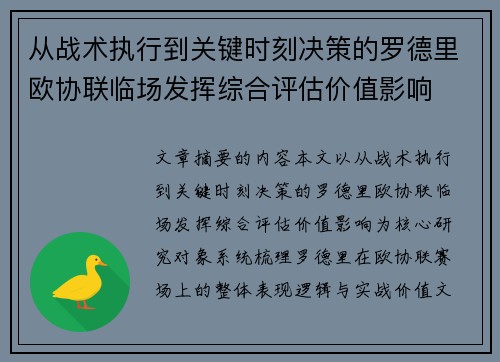 从战术执行到关键时刻决策的罗德里欧协联临场发挥综合评估价值影响

文章摘要的内容本文以从战术执行到关键时刻决策的罗德里欧协联临场发挥综合评估价值影响为核心研究对象系统梳理罗德里在欧协联赛场上的整体表现逻辑与实战价值文